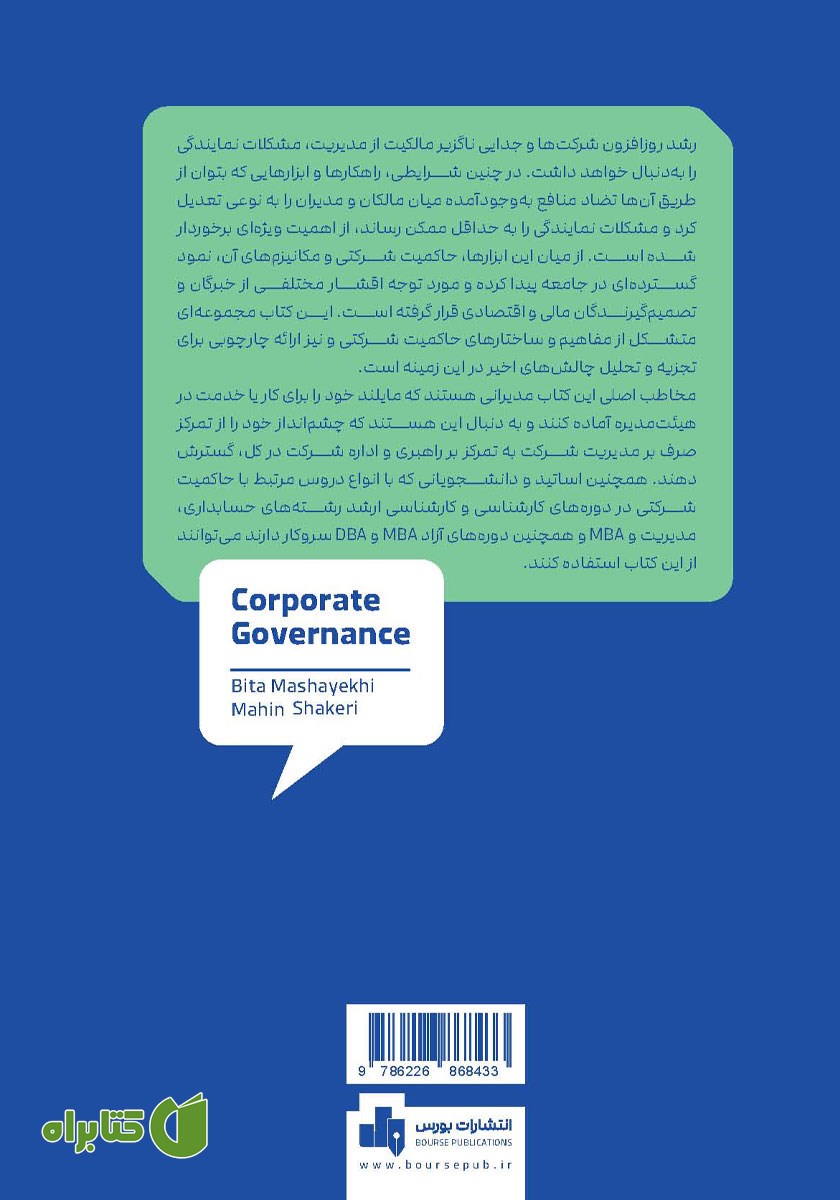 رشد روزافزون شرکت‌ها و جدایی ناگزیر مالکیت از مدیریت، مشکلات نمایندگی را به‌دنبال خواهد داشت. در چنین شرایطی، راهکارها و ابزارهایی که بتوان از طریق آن‌ها تضاد منافع به‌وجودآمده میان مالکان و مدیران را به نوعی تعدیل کرد و مشکلات نمایندگی را به حداقل ممکن رساند، از اهمیت ویژه‌ای برخوردار شده است. از میان این ابزارها، حاکمیت شرکتی و مکانیزم‌های آن، نمود گسترده‌ای در جامعه پیدا کرده و مورد توجه اقشار مختلفی از خبرگان و تصمیم‌گیرندگان مالی و اقتصادی قرار گرفته است. این کتاب مجموعه‌ای متشکل از مفاهیم و ساختارهای حاکمیت شرکتی و نیز ارائه چارچوبی برای تجزیه و تحلیل چالش‌های اخیر در این زمینه است.
مخاطب اصلی این کتاب مدیرانی هستند که مایلند خود را برای کار یا خدمت در هیئت‌مدیره آماده کنند و به دنبال این هستند که چشم‌انداز خود را از تمرکز صرف بر مدیریت شرکت به تمرکز بر راهبری و اداره شرکت در کل، گسترش دهند. همچنین اساتید و دانشجویانی که با انواع دروس مرتبط با حاکمیت شرکتی در دوره‌های کارشناسی و کارشناسی ارشد رشته‌های حسابداری، مدیریت و MBA و همچنین دوره‌های آزاد MBA و DBA سروکار دارند می‌توانند از این کتاب استفاده کنند.

Corporate Governance

Bita Mashayekhi
Mahin Shakeri

9 786226 868433

انتشارات بورس
BOURSE PUBLICATIONS
www.boursepub.ir

کتابراه